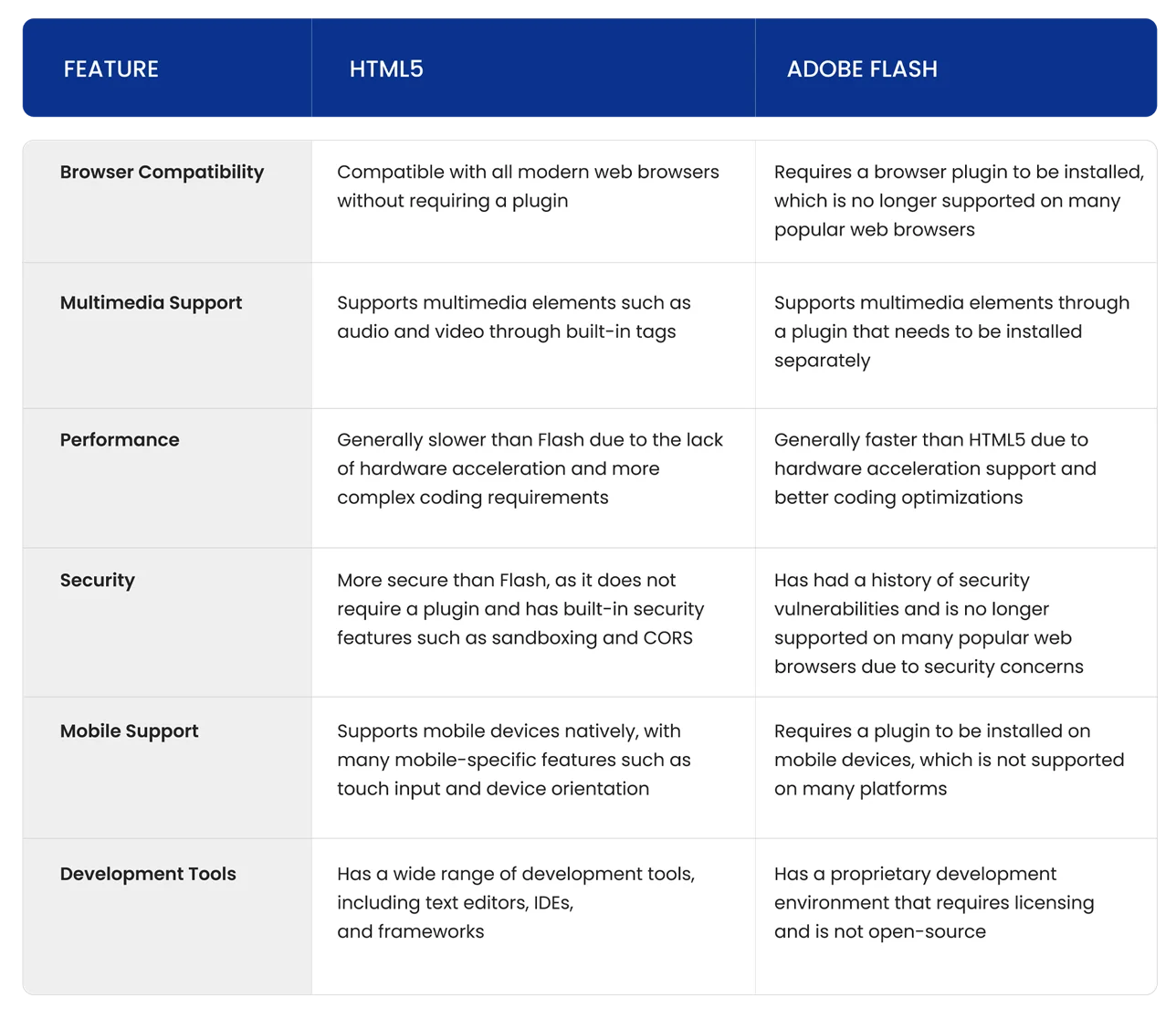 | FEATURE | HTML5 | ADOBE FLASH |
|---|---|---|
| Browser Compatibility | Compatible with all modern web browsers without requiring a plugin | Requires a browser plugin to be installed, which is no longer supported on many popular web browsers |
| Multimedia Support | Supports multimedia elements such as audio and video through built-in tags | Supports multimedia elements through a plugin that needs to be installed separately |
| Performance | Generally slower than Flash due to the lack of hardware acceleration and more complex coding requirements | Generally faster than HTML5 due to hardware acceleration support and better coding optimizations |
| Security | More secure than Flash, as it does not require a plugin and has built-in security features such as sandboxing and CORS | Has had a history of security vulnerabilities and is no longer supported on many popular web browsers due to security concerns |
| Mobile Support | Supports mobile devices natively, with many mobile-specific features such as touch input and device orientation | Requires a plugin to be installed on mobile devices, which is not supported on many platforms |
| Development Tools | Has a wide range of development tools, including text editors, IDEs, and frameworks | Has a proprietary development environment that requires licensing and is not open-source |